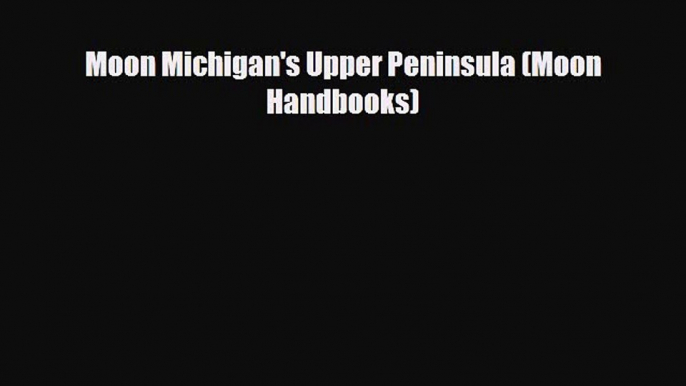 Moon Michigan's Upper Peninsula (Moon Handbooks)